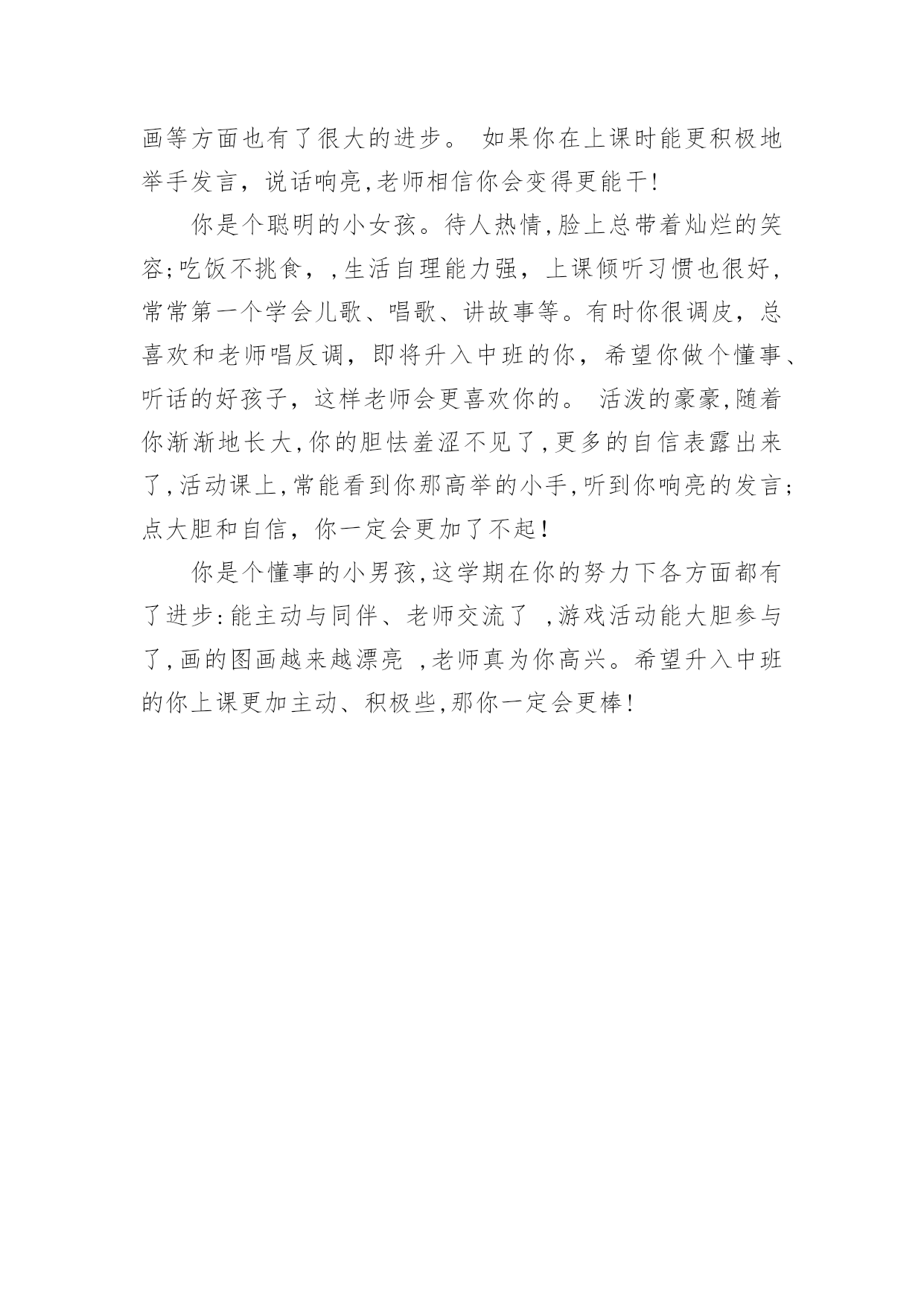 画等方面也有了很大的进步。 如果你在上课时能更积极地举手发言，说话响亮,老师相信你会变得更能干!

你是个聪明的小女孩。待人热情,脸上总带着灿烂的笑容;吃饭不挑食，,生活自理能力强，上课倾听习惯也很好，常常第一个学会儿歌、唱歌、讲故事等。有时你很调皮，总喜欢和老师唱反调，即将升入中班的你，希望你做个懂事、听话的好孩子，这样老师会更喜欢你的。 活泼的豪豪,随着你渐渐地长大,你的胆怯羞涩不见了,更多的自信表露出来了,活动课上,常能看到你那高举的小手,听到你响亮的发言;点大胆和自信，你一定会更加了不起!

你是个懂事的小男孩,这学期在你的努力下各方面都有了进步:能主动与同伴、老师交流了 ,游戏活动能大胆参与了,画的图画越来越漂亮 ,老师真为你高兴。希望升入中班的你上课更加主动、积极些,那你一定会更棒!